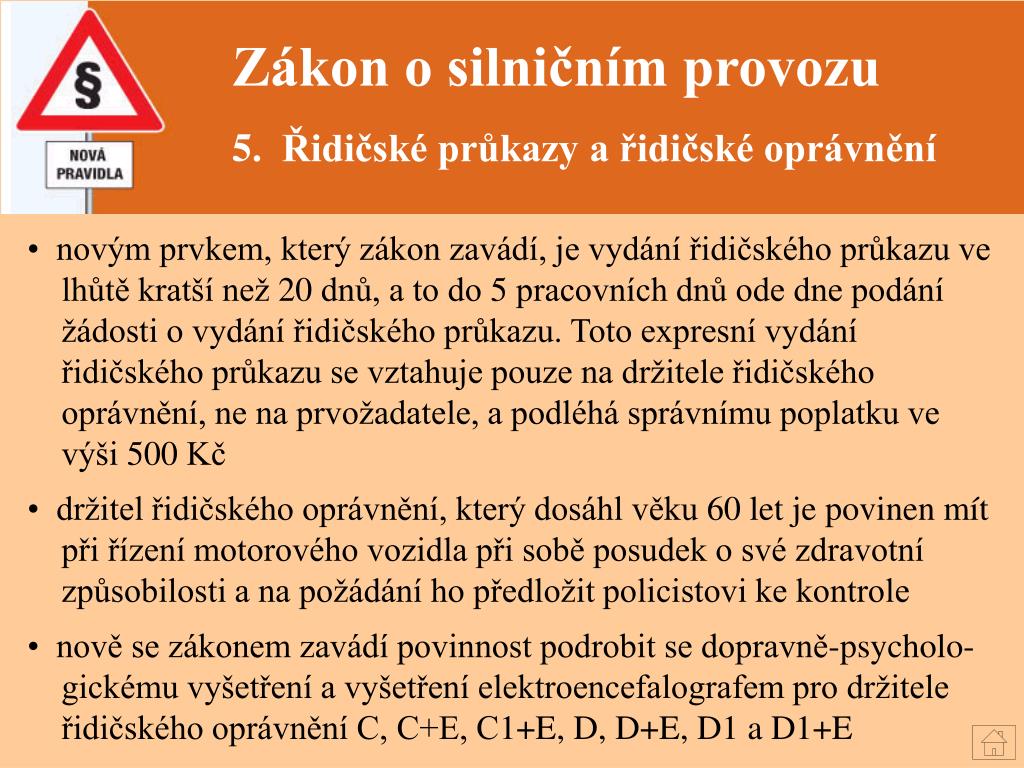 §

NOVÁ PRAVIDLA

Zákon o silničním provozu

5. Řidičské průkazy a řidičské oprávnění

• novým prvkem, který zákon zavádí, je vydání řidičského průkazu ve lhůtě kratší než 20 dnů, a to do 5 pracovních dnů ode dne podání žádosti o vydání řidičského průkazu. Toto expresní vydání řidičského průkazu se vztahuje pouze na držitele řidičského oprávnění, ne na prvožadatele, a podléhá správnímu poplatku ve výši 500 Kč

• držitel řidičského oprávnění, který dosáhl věku 60 let je povinen mít při řízení motorového vozidla při sobě posudek o své zdravotní způsobilosti a na požádání ho předložit policistovi ke kontrole

• nově se zákonem zavádí povinnost podrobit se dopravně-psychologickému vyšetření a vyšetření elektroencefalografem pro držitele řidičského oprávnění C, C+E, C1+E, D, D+E, D1 a D1+E